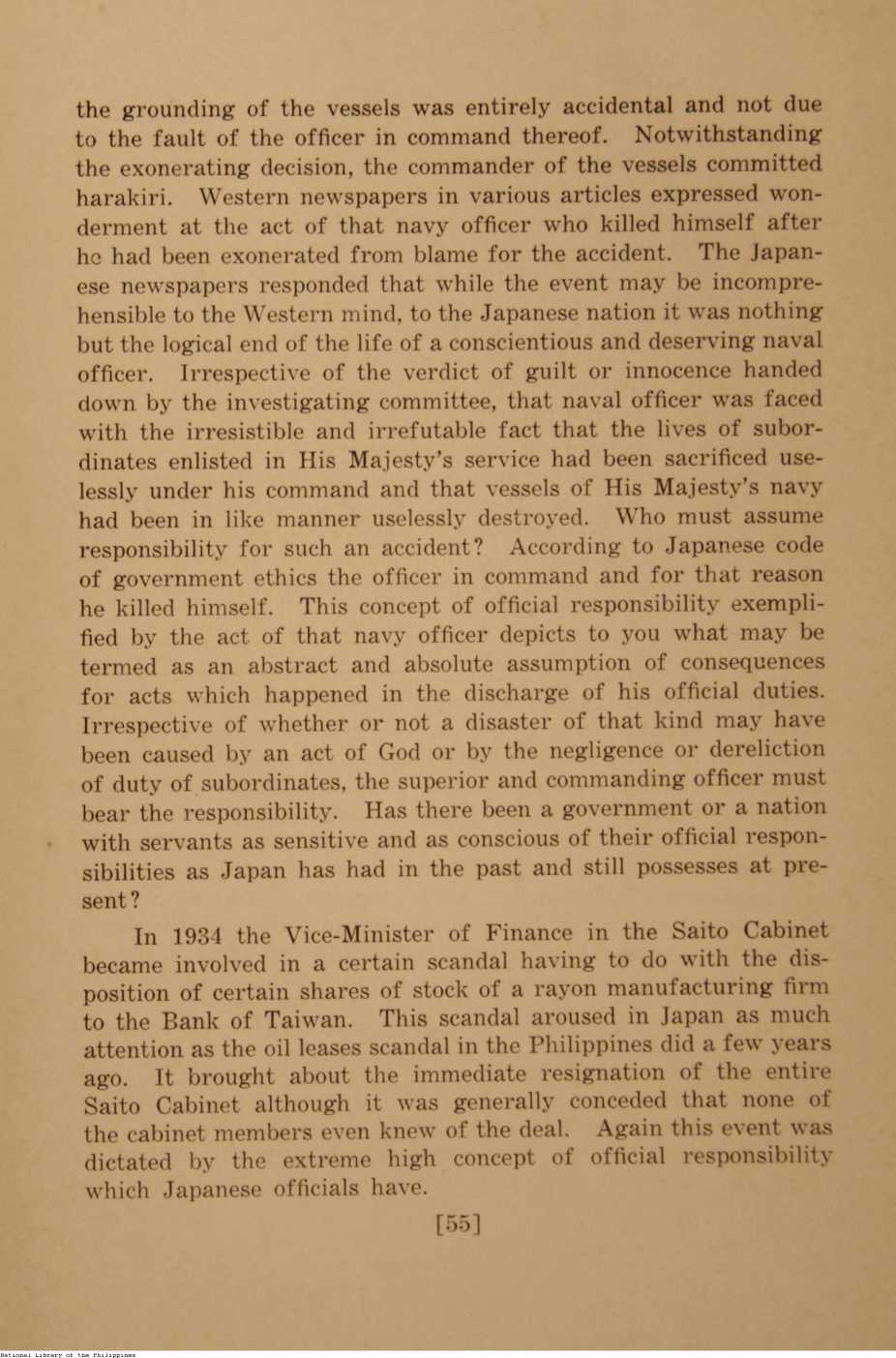 the grounding of the vessels was entirely accidental and not due to the fault of the officer in command thereof. Notwithstanding the exonerating decision, the commander of the vessels committed harakiri. Western newspapers in various articles expressed wonderment at the act of that navy officer who killed himself after he had been exonerated from blame for the accident. The Japanese newspapers responded that while the event may be incomprehensible to the Western mind, to the Japanese nation it was nothing but the logical end of the life of a conscientious and deserving naval officer. Irrespective of the verdict of guilt or innocence handed down by the investigating committee, that naval officer was faced with the irresistible and irrefutable fact that the lives of subordinates enlisted in His Majesty's service had been sacrificed uselessly under his command and that vessels of His Majesty's navy had been in like manner uselessly destroyed. Who must assume responsibility for such an accident? According to Japanese code of government ethics the officer in command and for that reason he killed himself. This concept of official responsibility exemplified by the act of that navy officer depicts to you what may be termed as an abstract and absolute assumption of consequences for acts which happened in the discharge of his official duties. Irrespective of whether or not a disaster of that kind may have been caused by an act of God or by the negligence or dereliction of duty of subordinates, the superior and commanding officer must bear the responsibility. Has there been a government or a nation with servants as sensitive and as conscious of their official responsibilities as Japan has had in the past and still possesses at present?

In 1934 the Vice-Minister of Finance in the Saito Cabinet became involved in a certain scandal having to do with the disposition of certain shares of stock of a rayon manufacturing firm to the Bank of Taiwan. This scandal aroused in Japan as much attention as the oil leases scandal in the Philippines did a few years ago. It brought about the immediate resignation of the entire Saito Cabinet although it was generally conceded that none of the cabinet members even knew of the deal. Again this event was dictated by the extreme high concept of official responsibility which Japanese officials have.

[55]

National Library of the Philippines